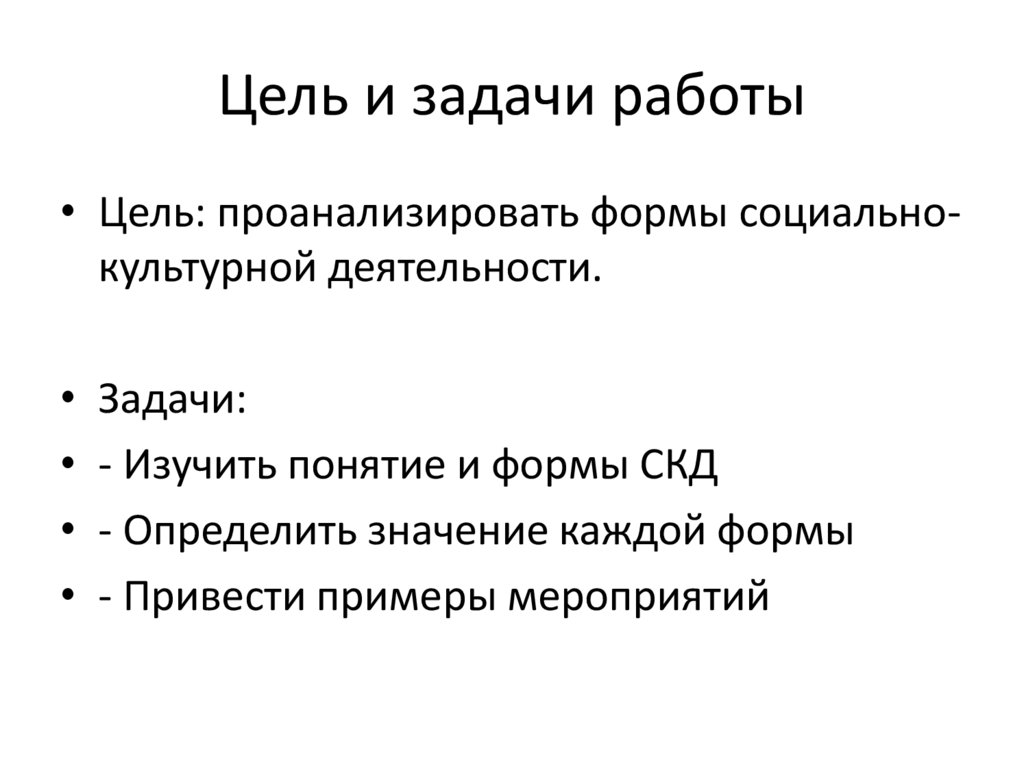 Цель и задачи работы

• Цель: проанализировать формы социально-культурной деятельности.

• Задачи:
• - Изучить понятие и формы СКД
• - Определить значение каждой формы
• - Привести примеры мероприятий